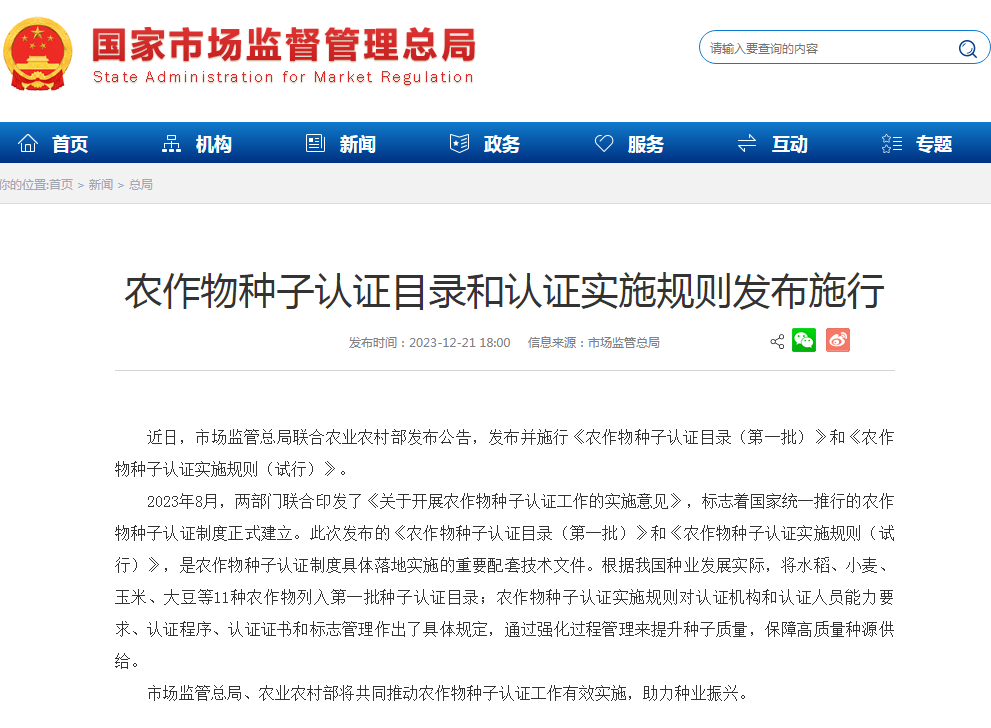 国家市场监督管理总局
State Administration for Market Regulation

请输入要查询的内容

首页 机构 新闻 政务 服务 互动 专题

你的位置:首页 > 新闻 > 总局

农作物种子认证目录和认证实施规则发布施行

发布时间：2023-12-21 18:00 信息来源：市场监管总局

近日，市场监管总局联合农业农村部发布公告，发布并施行《农作物种子认证目录（第一批）》和《农作物种子认证实施规则（试行）》。

2023年8月，两部门联合印发了《关于开展农作物种子认证工作的实施意见》，标志着国家统一推行的农作物种子认证制度正式建立。此次发布的《农作物种子认证目录（第一批）》和《农作物种子认证实施规则（试行）》，是农作物种子认证制度具体落地实施的重要配套技术文件。根据我国种业发展实际，将水稻、小麦、玉米、大豆等11种农作物列入第一批种子认证目录；农作物种子认证实施规则对认证机构和认证人员能力要求、认证程序、认证证书和标志管理作出了具体规定，通过强化过程管理来提升种子质量，保障高质量种源供给。

市场监管总局、农业农村部将共同推动农作物种子认证工作有效实施，助力种业振兴。